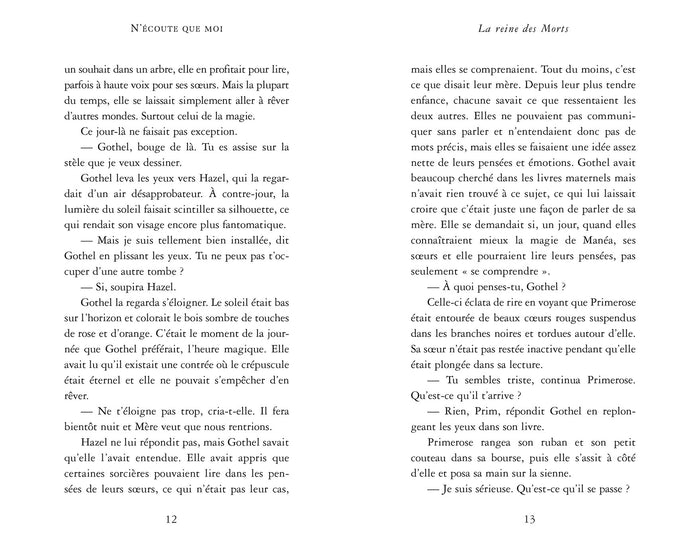 N'ÉCOUTE QUE MOI

un souhait dans un arbre, elle en profitait pour lire, parfois à haute voix pour ses sœurs. Mais la plupart du temps, elle se laissait simplement aller à rêver d'autres mondes. Surtout celui de la magie.

Ce jour-là ne faisait pas exception.

— Gothel, bouge de là. Tu es assise sur la stèle que je veux dessiner.

Gothel leva les yeux vers Hazel, qui la regardait d'un air désapprobateur. À contre-jour, la lumière du soleil faisait scintiller sa silhouette, ce qui rendait son visage encore plus fantomatique.

— Mais je suis tellement bien installée, dit Gothel en plissant les yeux. Tu ne peux pas t'occuper d'une autre tombe ?

— Si, soupira Hazel.

Gothel la regarda s'éloigner. Le soleil était bas sur l'horizon et colorait le bois sombre de touches de rose et d'orange. C'était le moment de la journée que Gothel préférait, l'heure magique. Elle avait lu qu'il existait une contrée où le crépuscule était éternel et elle ne pouvait s'empêcher d'en rêver.

— Ne t'éloigne pas trop, cria-t-elle. Il fera bientôt nuit et Mère veut que nous rentrions.

Hazel ne lui répondit pas, mais Gothel savait qu'elle l'avait entendue. Elle avait appris que certaines sorcières pouvaient lire dans les pensées de leurs sœurs, ce qui n'était pas leur cas,

12

La reine des Morts

mais elles se comprenaient. Tout du moins, c'est ce que disait leur mère. Depuis leur plus tendre enfance, chacune savait ce que ressentaient les deux autres. Elles ne pouvaient pas communiquer sans parler et n'entendaient donc pas de mots précis, mais elles se faisaient une idée assez nette de leurs pensées et émotions. Gothel avait beaucoup cherché dans les livres maternels mais n'avait rien trouvé à ce sujet, ce qui lui laissait croire que c'était juste une façon de parler de sa mère. Elle se demandait si, un jour, quand elles connaîtraient mieux la magie de Manéa, ses sœurs et elle pourraient lire leurs pensées, pas seulement « se comprendre ».

— À quoi penses-tu, Gothel ?

Celle-ci éclata de rire en voyant que Primerose était entourée de beaux cœurs rouges suspendus dans les branches noires et tordues autour d'elle. Sa sœur n'était pas restée inactive pendant qu'elle était plongée dans sa lecture.

— Tu sembles triste, continua Primerose. Qu'est-ce qu'il t'arrive ?

— Rien, Prim, répondit Gothel en replongeant les yeux dans son livre.

Primerose rangea son ruban et son petit couteau dans sa bourse, puis elle s'assit à côté d'elle et posa sa main sur la sienne.

— Je suis sérieuse. Qu'est-ce qu'il se passe ?

13